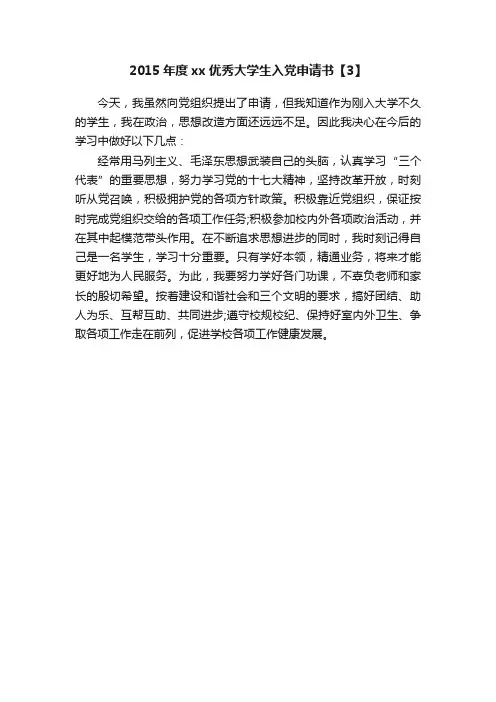 2015 年度 xx 优秀大学生入党申请书【3】

今天，我虽然向党组织提出了申请，但我知道作为刚入大学不久的学生，我在政治，思想改造方面还远远不足。因此我决心在今后的学习中做好以下几点：

经常用马列主义、毛泽东思想武装自己的头脑，认真学习“三个代表”的重要思想，努力学习党的十七大精神，坚持改革开放，时刻听从党召唤，积极拥护党的各项方针政策。积极靠近党组织，保证按时完成党组织交给的各项工作任务;积极参加校内外各项政治活动，并在其中起模范带头作用。在不断追求思想进步的同时，我时刻记得自己是一名学生，学习十分重要。只有学好本领，精通业务，将来才能更好地为人民服务。为此，我要努力学好各门功课，不辜负老师和家长的殷切希望。按着建设和谐社会和三个文明的要求，搞好团结、助人为乐、互帮互助、共同进步;遵守校规校纪、保持好室内外卫生、争取各项工作走在前列，促进学校各项工作健康发展。